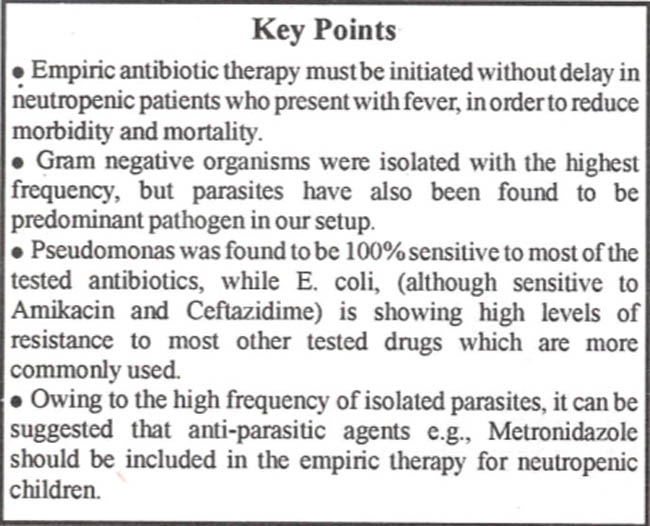 Key Points

• Empiric antibiotic therapy must be initiated without delay in neutropenic patients who present with fever, in order to reduce morbidity and mortality.

• Gram negative organisms were isolated with the highest frequency, but parasites have also been found to be predominant pathogen in our setup.

• Pseudomonas was found to be 100% sensitive to most of the tested antibiotics, while E. coli, (although sensitive to Amikacin and Ceftazidime) is showing high levels of resistance to most other tested drugs which are more commonly used.

• Owing to the high frequency of isolated parasites, it can be suggested that anti-parasitic agents e.g., Metronidazole should be included in the empiric therapy for neutropenic children.